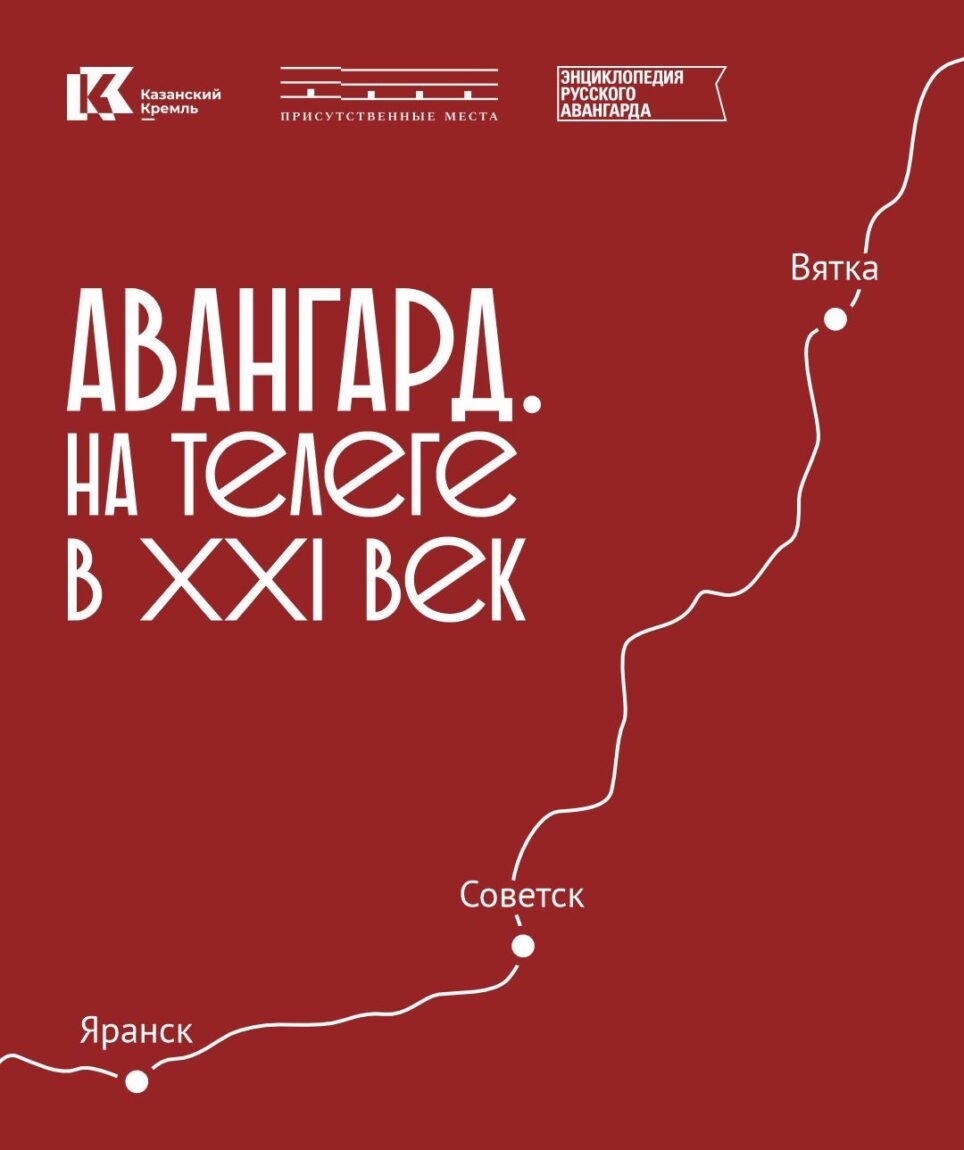 Казанский Кремль

ПРИСУТСТВЕННЫЕ МЕСТА

ЭНЦИКЛОПЕДИЯ РУССКОГО АВАНГАРДА

АВАНГАРД. НА ТЕЛЕГЕ В XXI ВЕК

Вятка

Советск

Яранск